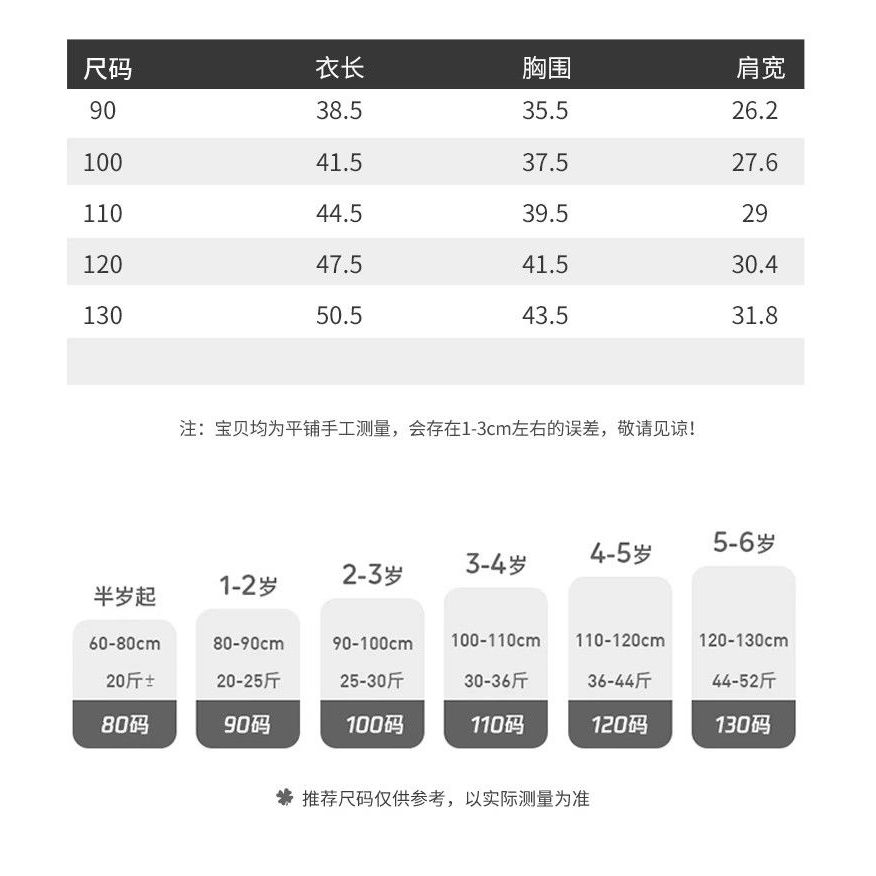 | 尺码 | 衣长 | 胸围 | 肩宽 |
|---|---|---|---|
| 90 | 38.5 | 35.5 | 26.2 |
| 100 | 41.5 | 37.5 | 27.6 |
| 110 | 44.5 | 39.5 | 29 |
| 120 | 47.5 | 41.5 | 30.4 |
| 130 | 50.5 | 43.5 | 31.8 |
| | | | |

注：宝贝均为平铺手工测量，会存在1-3cm左右的误差，敬请见谅!

半岁起
60-80cm
20斤±
80码

1-2岁
80-90cm
20-25斤
90码

2-3岁
90-100cm
25-30斤
100码

3-4岁
100-110cm
30-36斤
110码

4-5岁
110-120cm
36-44斤
120码

5-6岁
120-130cm
44-52斤
130码

推荐尺码仅供参考，以实际测量为准